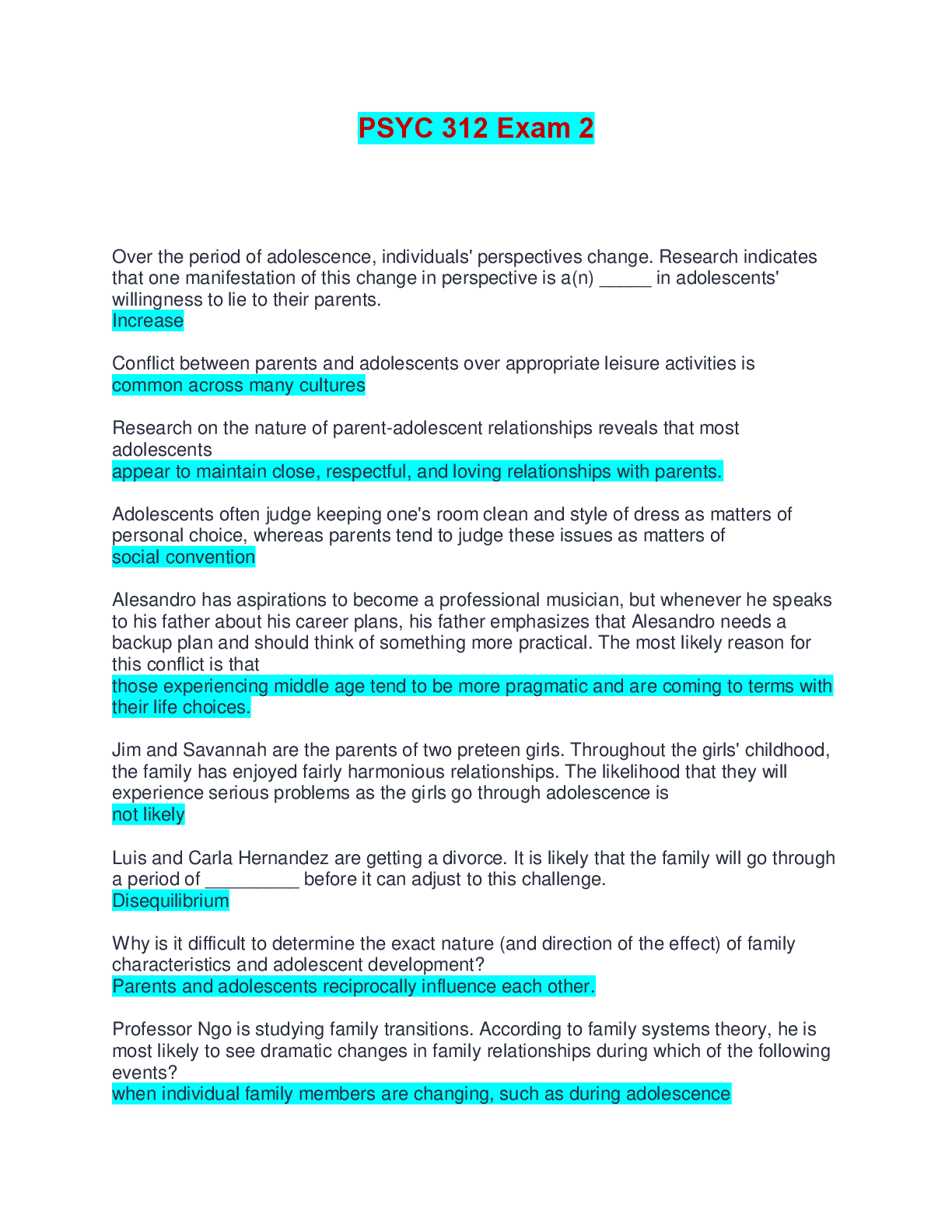 PSYC 312 Exam 2

Over the period of adolescence, individuals' perspectives change. Research indicates that one manifestation of this change in perspective is a(n) _____ in adolescents' willingness to lie to their parents.
Increase

Conflict between parents and adolescents over appropriate leisure activities is
common across many cultures

Research on the nature of parent-adolescent relationships reveals that most adolescents
appear to maintain close, respectful, and loving relationships with parents.

Adolescents often judge keeping one's room clean and style of dress as matters of personal choice, whereas parents tend to judge these issues as matters of
social convention

Alesandro has aspirations to become a professional musician, but whenever he speaks to his father about his career plans, his father emphasizes that Alesandro needs a backup plan and should think of something more practical. The most likely reason for this conflict is that
those experiencing middle age tend to be more pragmatic and are coming to terms with their life choices.

Jim and Savannah are the parents of two preteen girls. Throughout the girls' childhood, the family has enjoyed fairly harmonious relationships. The likelihood that they will experience serious problems as the girls go through adolescence is
not likely

Luis and Carla Hernandez are getting a divorce. It is likely that the family will go through a period of _________ before it can adjust to this challenge.
Disequilibrium

Why is it difficult to determine the exact nature (and direction of the effect) of family characteristics and adolescent development?
Parents and adolescents reciprocally influence each other.

Professor Ngo is studying family transitions. According to family systems theory, he is most likely to see dramatic changes in family relationships during which of the following events?
when individual family members are changing, such as during adolescence